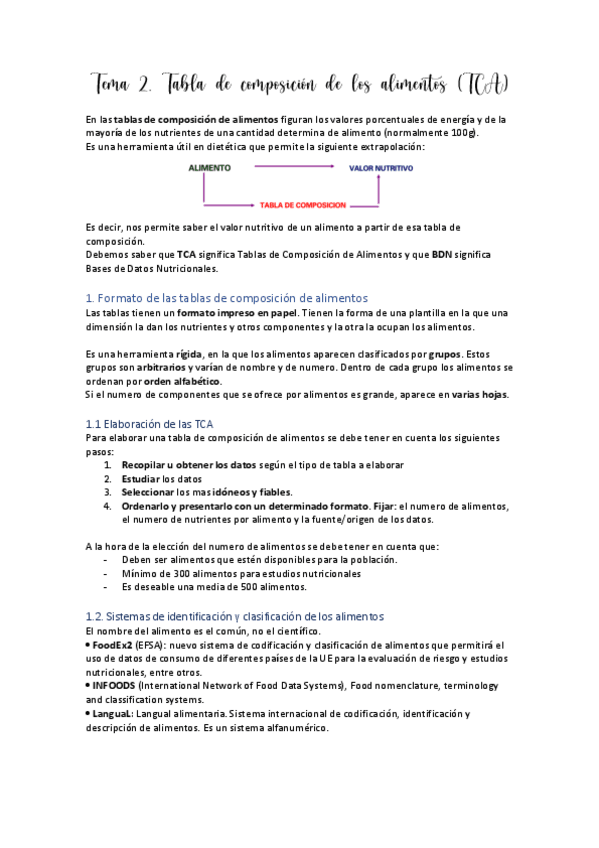 Tema 2. Tabla de composición de los alimentos (TCA)

En las tablas de composición de alimentos figuran los valores porcentuales de energía y de la mayoría de los nutrientes de una cantidad determina de alimento (normalmente 100g).
Es una herramienta útil en dietética que permite la siguiente extrapolación:

ALIMENTO
VALOR NUTRITIVO
TABLA DE COMPOSICION

Es decir, nos permite saber el valor nutritivo de un alimento a partir de esa tabla de composición.
Debemos saber que TCA significa Tablas de Composición de Alimentos y que BDN significa Bases de Datos Nutricionales.

1. Formato de las tablas de composición de alimentos
Las tablas tienen un formato impreso en papel. Tienen la forma de una plantilla en la que una dimensión la dan los nutrientes y otros componentes y la otra la ocupan los alimentos.

Es una herramienta rígida, en la que los alimentos aparecen clasificados por grupos. Estos grupos son arbitrarios y varían de nombre y de numero. Dentro de cada grupo los alimentos se ordenan por orden alfabético.
Si el numero de componentes que se ofrece por alimentos es grande, aparece en varias hojas.

1.1 Elaboración de las TCA
Para elaborar una tabla de composición de alimentos se debe tener en cuenta los siguientes pasos:
1. Recopilar u obtener los datos según el tipo de tabla a elaborar
2. Estudiar los datos
3. Seleccionar los mas idóneos y fiables.
4. Ordenarlo y presentarlo con un determinado formato. Fijar: el numero de alimentos, el numero de nutrientes por alimento y la fuente/origen de los datos.

A la hora de la elección del numero de alimentos se debe tener en cuenta que:
- Deben ser alimentos que estén disponibles para la población.
- Mínimo de 300 alimentos para estudios nutricionales
- Es deseable una media de 500 alimentos.

1.2. Sistemas de identificación y clasificación de los alimentos
El nombre del alimento es el común, no el científico.
• FoodEx2 (EFSA): nuevo sistema de codificación y clasificación de alimentos que permitirá el uso de datos de consumo de diferentes países de la UE para la evaluación de riesgo y estudios nutricionales, entre otros.
• INFOODS (International Network of Food Data Systems), Food nomenclature, terminology and classification systems.
• LanguaL: Langual alimentaria. Sistema internacional de codificación, identificación y descripción de alimentos. Es un sistema alfanumérico.